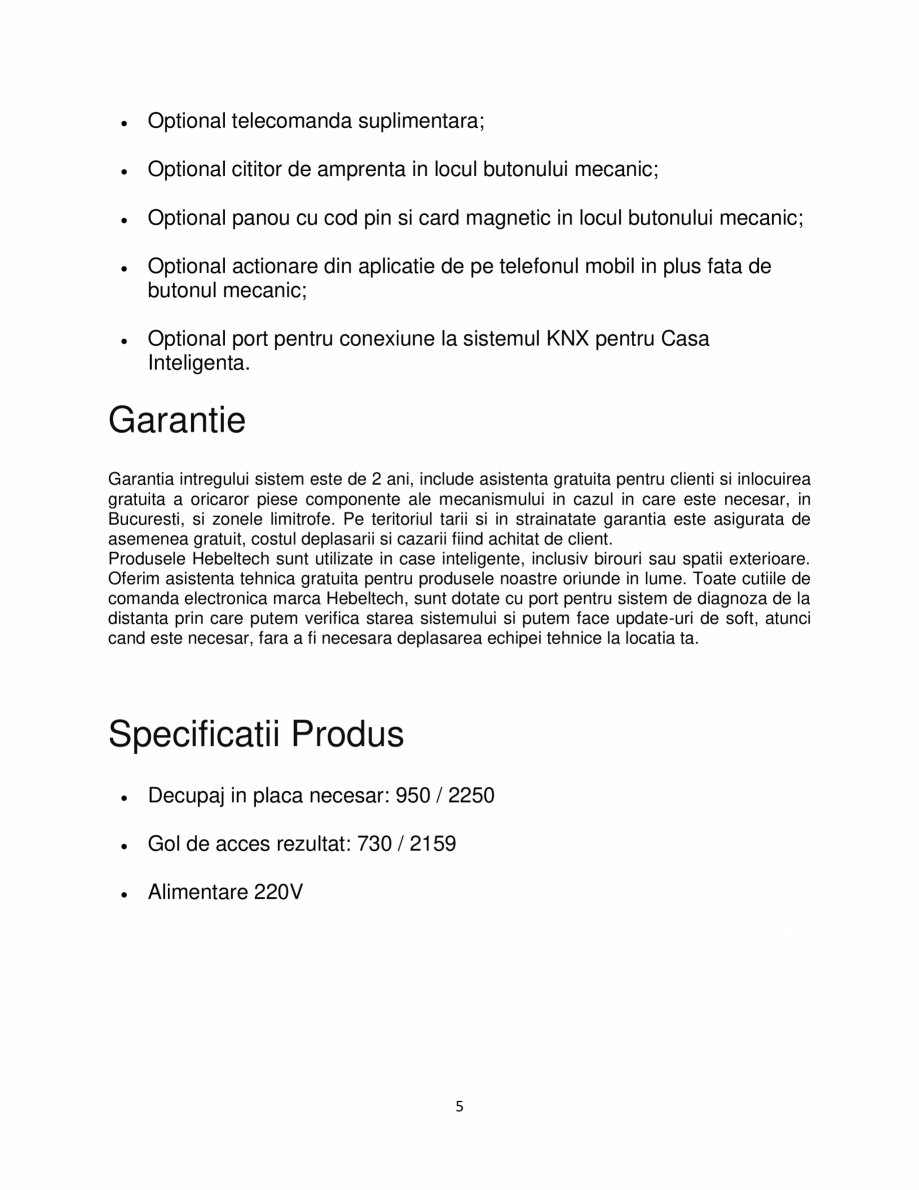 • Optional telecomanda suplimentara;

• Optional cititor de amprenta in locul butonului mecanic;

• Optional panou cu cod pin si card magnetic in locul butonului mecanic;

• Optional actionare din aplicatie de pe telefonul mobil in plus fata de butonul mecanic;

• Optional port pentru conexiune la sistemul KNX pentru Casa Inteligenta.

Garantie

Garantia intregului sistem este de 2 ani, include asistenta gratuita pentru clienti si inlocuirea gratuita a oricaror piese componente ale mecanismului in cazul in care este necesar, in Bucuresti, si zonele limitrofe. Pe teritoriul tarii si in strainatate garantia este asigurata de asemenea gratuit, costul deplasarii si cazarii fiind achitat de client.
Produsele Hebeltech sunt utilizate in case inteligente, inclusiv birouri sau spatii exterioare. Oferim asistenta tehnica gratuita pentru produsele noastre oriunde in lume. Toate cutiile de comanda electronica marca Hebeltech, sunt dotate cu port pentru sistem de diagnoza de la distanta prin care putem verifica starea sistemului si putem face update-uri de soft, atunci cand este necesar, fara a fi necesara deplasarea echipei tehnice la locatia ta.

Specificatii Produs

• Decupaj in placa necesar: 950 / 2250

• Gol de acces rezultat: 730 / 2159

• Alimentare 220V

5